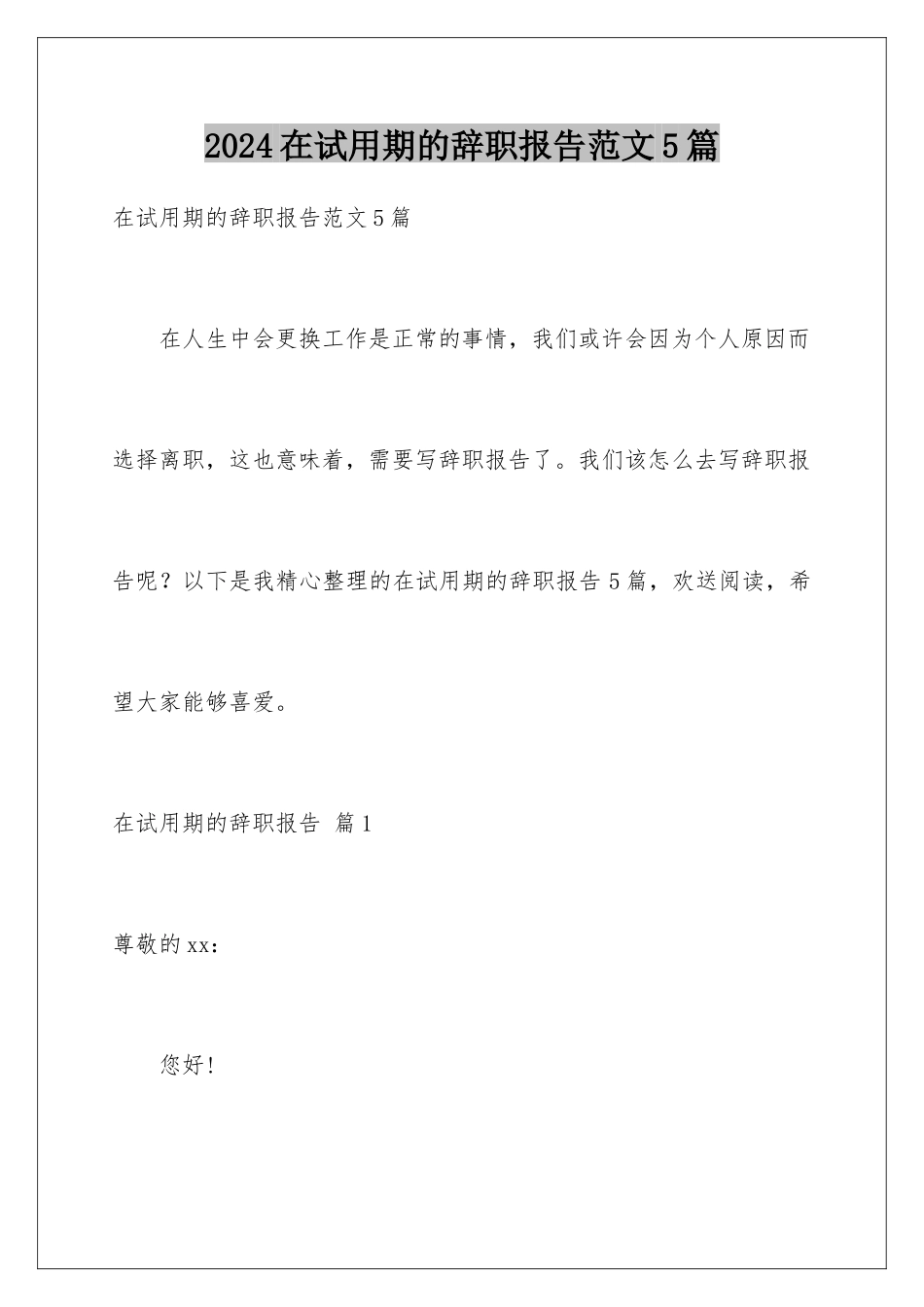 2024在试用期的辞职报告范文5篇

在试用期的辞职报告范文5篇

在人生中会更换工作是正常的事情，我们或许会因为个人原因而选择离职，这也意味着，需要写辞职报告了。我们该怎么去写辞职报告呢？以下是我精心整理的在试用期的辞职报告5篇，欢送阅读，希望大家能够喜爱。

在试用期的辞职报告 篇1

尊敬的xx：

您好！